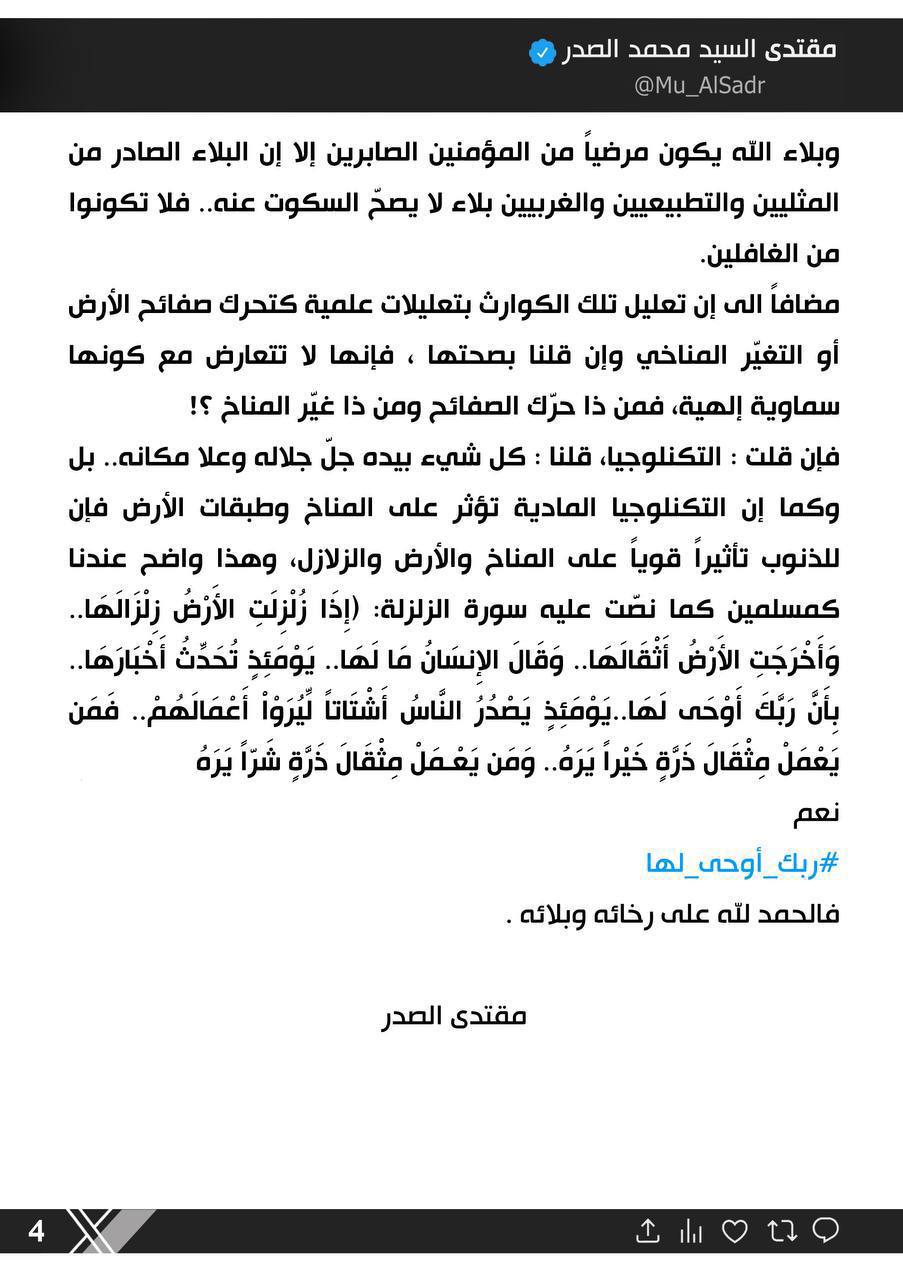 مقتدى السيد محمد الصدر
@Mu_AlSadr

وبلاء الله يكون مرضياً من المؤمنين الصابرين إلا إن البلاء الصادر من المثليين والتطبيعيين والغربيين بلاء لا يصحّ السكوت عنه.. فلا تكونوا من الغافلين.

مضافاً الى إن تعليل تلك الكوارث بتعليلات علمية كتحرك صفائح الأرض أو التغيّر المناخي وإن قلنا بصحتها ، فإنها لا تتعارض مع كونها سماوية إلهية، فمن ذا حرّك الصفائح ومن ذا غيّر المناخ ؟!

فإن قلت : التكنلوجيا، قلنا : كل شيء بيده جلّ جلاله وعلا مكانه.. بل وكما إن التكنلوجيا المادية تؤثر على المناخ وطبقات الأرض فإن للذنوب تأثيراً قوياً على المناخ والأرض والزلازل، وهذا واضح عندنا كمسلمين كما نصّت عليه سورة الزلزلة: (إِذَا زُلْزِلَتِ الْأَرْضُ زِلْزَالَهَا.. وَأَخْرَجَتِ الْأَرْضُ أَثْقَالَهَا.. وَقَالَ الإِنسَانُ مَا لَهَا.. يَوْمَئِذٍ تُحَدِّثُ أَخْبَارَهَا.. بِأَنَّ رَبَّكَ أَوْحَى لَهَا..يَوْمَئِذٍ يَصْدُرُ النَّاسُ أَشْتَاتاً لِّيُرَوْاْ أَعْمَالَهُمْ.. فَمَن يَعْمَلْ مِثْقَالَ ذَرَّةٍ خَيْراً يَرَهُ.. وَمَن يَعْمَلْ مِثْقَالَ ذَرَّةٍ شَرّاً يَرَهُ

نعم

#ربك_أوحى_لها

فالحمد لله على رخائه وبلائه .

مقتدى الصدر

4